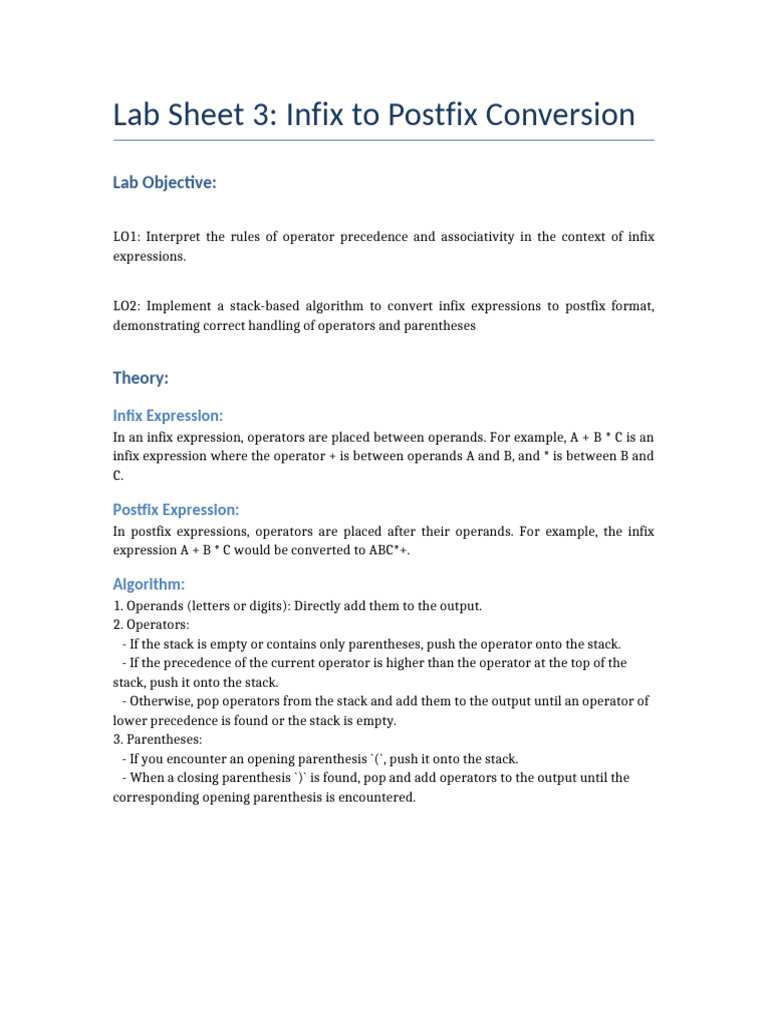 Lab Sheet 3: Infix to Postfix Conversion

Lab Objective:

LO1: Interpret the rules of operator precedence and associativity in the context of infix expressions.

LO2: Implement a stack-based algorithm to convert infix expressions to postfix format, demonstrating correct handling of operators and parentheses

Theory:

Infix Expression:

In an infix expression, operators are placed between operands. For example, A + B * C is an infix expression where the operator + is between operands A and B, and * is between B and C.

Postfix Expression:

In postfix expressions, operators are placed after their operands. For example, the infix expression A + B * C would be converted to ABC*+.

Algorithm:

1. Operands (letters or digits): Directly add them to the output.
2. Operators:
- If the stack is empty or contains only parentheses, push the operator onto the stack.
- If the precedence of the current operator is higher than the operator at the top of the stack, push it onto the stack.
- Otherwise, pop operators from the stack and add them to the output until an operator of lower precedence is found or the stack is empty.
3. Parentheses:
- If you encounter an opening parenthesis `(`, push it onto the stack.
- When a closing parenthesis `)` is found, pop and add operators to the output until the corresponding opening parenthesis is encountered.